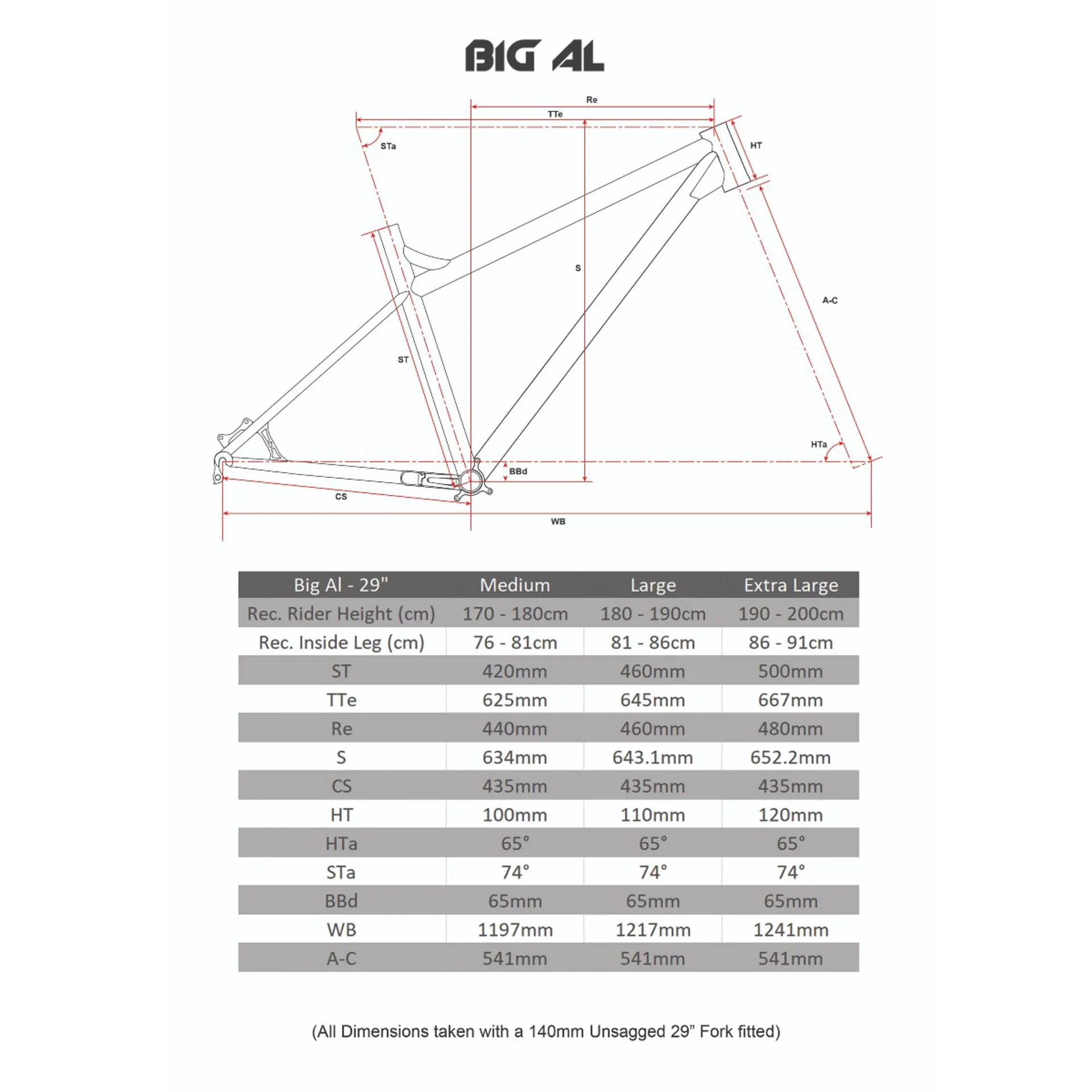 BIG AL

Re
TTe
STa
HT
S
A-C
ST
HTa
BBd
CS
WB

| Big Al - 29" | Medium | Large | Extra Large |
|---|---|---|---|
| Rec. Rider Height (cm) | 170 - 180cm | 180 - 190cm | 190 - 200cm |
| Rec. Inside Leg (cm) | 76 - 81cm | 81 - 86cm | 86 - 91cm |
| ST | 420mm | 460mm | 500mm |
| TTe | 625mm | 645mm | 667mm |
| Re | 440mm | 460mm | 480mm |
| S | 634mm | 643.1mm | 652.2mm |
| CS | 435mm | 435mm | 435mm |
| HT | 100mm | 110mm | 120mm |
| HTa | 65° | 65° | 65° |
| STa | 74° | 74° | 74° |
| BBd | 65mm | 65mm | 65mm |
| WB | 1197mm | 1217mm | 1241mm |
| A-C | 541mm | 541mm | 541mm |

(All Dimensions taken with a 140mm Unsagged 29” Fork fitted)